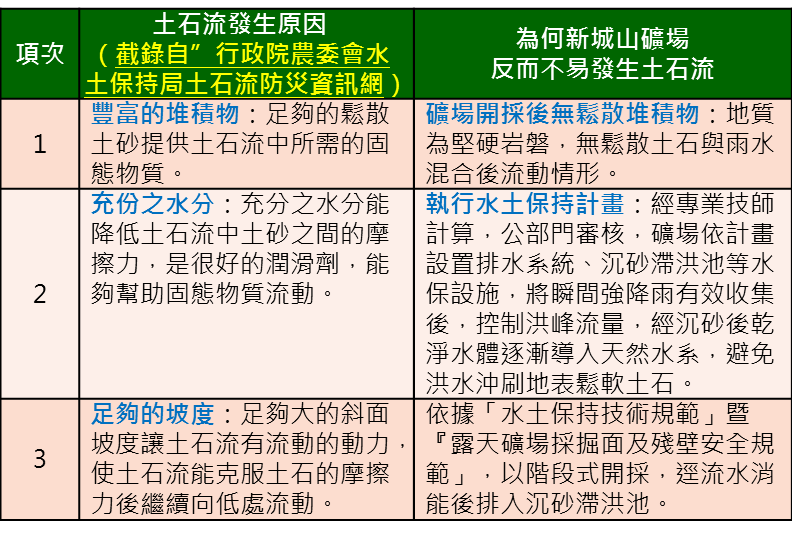 | 項次 | 土石流發生原因（截錄自”行政院農委會水土保持局土石流防災資訊網） | 為何新城山礦場反而不易發生土石流 |
|---|---|---|
| 1 | 豐富的堆積物：足夠的鬆散土砂提供土石流中所需的固態物質。 | 礦場開採後無鬆散堆積物：地質為堅硬岩盤，無鬆散土石與雨水混合後流動情形。 |
| 2 | 充份之水分：充分之水分能降低土石流中土砂之間的摩擦力，是很好的潤滑劑，能夠幫助固態物質流動。 | 執行水土保持計畫：經專業技師計算，公部門審核，礦場依計畫設置排水系統、沉砂滯洪池等水保設施，將瞬間強降雨有效收集後，控制洪峰流量，經沉砂後乾淨水體逐漸導入天然水系，避免洪水沖刷地表鬆軟土石。 |
| 3 | 足夠的坡度：足夠大的斜面坡度讓土石流有流動的動力，使土石流能克服土石的摩擦力後繼續向低處流動。 | 依據「水土保持技術規範」暨『露天礦場採掘面及殘壁安全規範」，以階段式開採，逕流水消能後排入沉砂滯洪池。 |